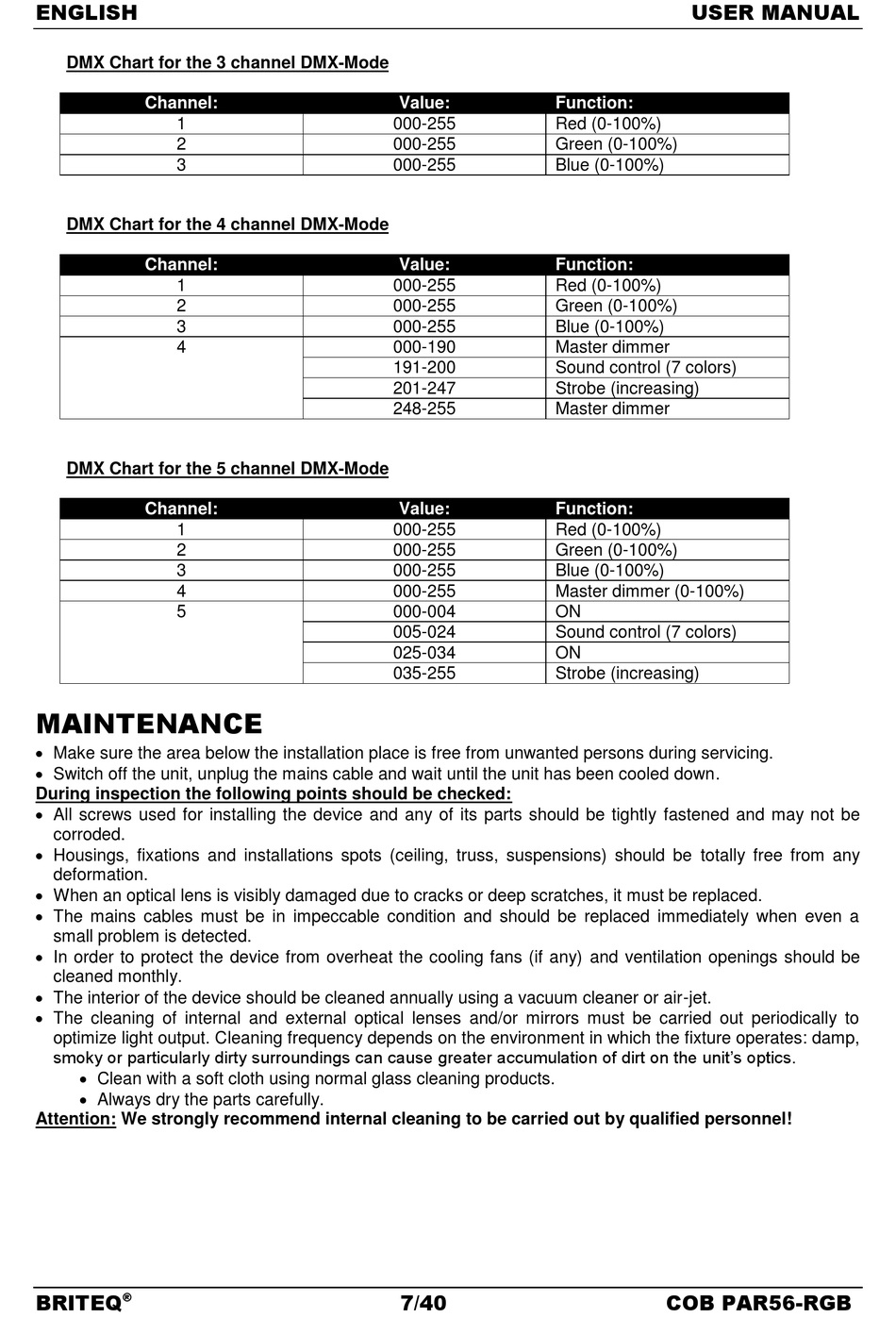 ENGLISH USER MANUAL

DMX Chart for the 3 channel DMX-Mode

| Channel: | Value: | Function: |
|---|---|---|
| 1 | 000-255 | Red (0-100%) |
| 2 | 000-255 | Green (0-100%) |
| 3 | 000-255 | Blue (0-100%) |

DMX Chart for the 4 channel DMX-Mode

| Channel: | Value: | Function: |
|---|---|---|
| 1 | 000-255 | Red (0-100%) |
| 2 | 000-255 | Green (0-100%) |
| 3 | 000-255 | Blue (0-100%) |
| 4 | 000-190 | Master dimmer |
| | 191-200 | Sound control (7 colors) |
| | 201-247 | Strobe (increasing) |
| | 248-255 | Master dimmer |

DMX Chart for the 5 channel DMX-Mode

| Channel: | Value: | Function: |
|---|---|---|
| 1 | 000-255 | Red (0-100%) |
| 2 | 000-255 | Green (0-100%) |
| 3 | 000-255 | Blue (0-100%) |
| 4 | 000-255 | Master dimmer (0-100%) |
| 5 | 000-004 | ON |
| | 005-024 | Sound control (7 colors) |
| | 025-034 | ON |
| | 035-255 | Strobe (increasing) |

MAINTENANCE

• Make sure the area below the installation place is free from unwanted persons during servicing.
• Switch off the unit, unplug the mains cable and wait until the unit has been cooled down.

During inspection the following points should be checked:

• All screws used for installing the device and any of its parts should be tightly fastened and may not be corroded.
• Housings, fixations and installations spots (ceiling, truss, suspensions) should be totally free from any deformation.
• When an optical lens is visibly damaged due to cracks or deep scratches, it must be replaced.
• The mains cables must be in impeccable condition and should be replaced immediately when even a small problem is detected.
• In order to protect the device from overheat the cooling fans (if any) and ventilation openings should be cleaned monthly.
• The interior of the device should be cleaned annually using a vacuum cleaner or air-jet.
• The cleaning of internal and external optical lenses and/or mirrors must be carried out periodically to optimize light output. Cleaning frequency depends on the environment in which the fixture operates: damp, smoky or particularly dirty surroundings can cause greater accumulation of dirt on the unit's optics.
  • Clean with a soft cloth using normal glass cleaning products.
  • Always dry the parts carefully.

Attention: We strongly recommend internal cleaning to be carried out by qualified personnel!

BRITEQ® 7/40 COB PAR56-RGB